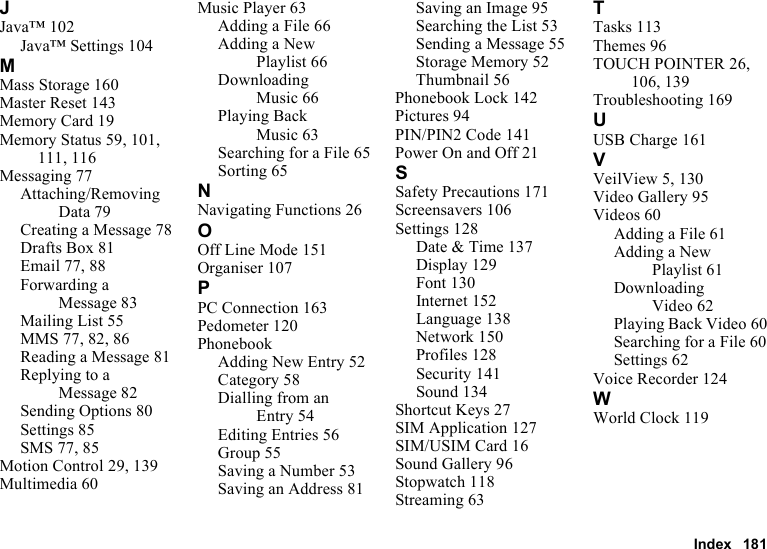 J
Java™ 102
Java™ Settings 104
M
Mass Storage 160
Master Reset 143
Memory Card 19
Memory Status 59, 101, 111, 116
Messaging 77
Attaching/Removing Data 79
Creating a Message 78
Drafts Box 81
Email 77, 88
Forwarding a Message 83
Mailing List 55
MMS 77, 82, 86
Reading a Message 81
Replying to a Message 82
Sending Options 80
Settings 85
SMS 77, 85
Motion Control 29, 139
Multimedia 60

Music Player 63
Adding a File 66
Adding a New Playlist 66
Downloading Music 66
Playing Back Music 63
Searching for a File 65
Sorting 65
N
Navigating Functions 26
O
Off Line Mode 151
Organiser 107
P
PC Connection 163
Pedometer 120
Phonebook
Adding New Entry 52
Category 58
Dialling from an Entry 54
Editing Entries 56
Group 55
Saving a Number 53
Saving an Address 81

Saving an Image 95
Searching the List 53
Sending a Message 55
Storage Memory 52
Thumbnail 56
Phonebook Lock 142
Pictures 94
PIN/PIN2 Code 141
Power On and Off 21
S
Safety Precautions 171
Screensavers 106
Settings 128
Date & Time 137
Display 129
Font 130
Internet 152
Language 138
Network 150
Profiles 128
Security 141
Sound 134
Shortcut Keys 27
SIM Application 127
SIM/USIM Card 16
Sound Gallery 96
Stopwatch 118
Streaming 63

T
Tasks 113
Themes 96
TOUCH POINTER 26, 106, 139
Troubleshooting 169
U
USB Charge 161
V
VeilView 5, 130
Video Gallery 95
Videos 60
Adding a File 61
Adding a New Playlist 61
Downloading Video 62
Playing Back Video 60
Searching for a File 60
Settings 62
Voice Recorder 124
W
World Clock 119

Index 181